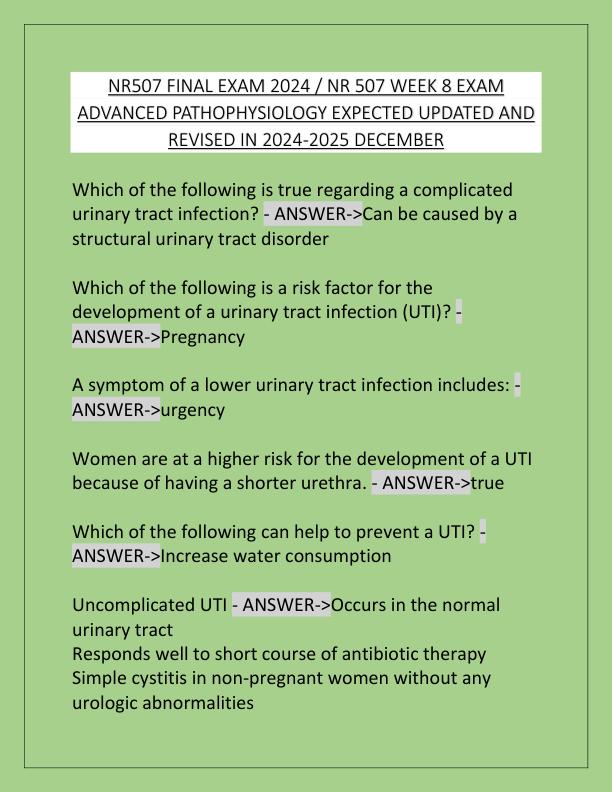 NR507 FINAL EXAM 2024 / NR 507 WEEK 8 EXAM ADVANCED PATHOPHYSIOLOGY EXPECTED UPDATED AND REVISED IN 2024-2025 DECEMBER

Which of the following is true regarding a complicated urinary tract infection? - ANSWER->Can be caused by a structural urinary tract disorder

Which of the following is a risk factor for the development of a urinary tract infection (UTI)? - ANSWER->Pregnancy

A symptom of a lower urinary tract infection includes: - ANSWER->urgency

Women are at a higher risk for the development of a UTI because of having a shorter urethra. - ANSWER->true

Which of the following can help to prevent a UTI? - ANSWER->Increase water consumption

Uncomplicated UTI - ANSWER->Occurs in the normal urinary tract
Responds well to short course of antibiotic therapy
Simple cystitis in non-pregnant women without any urologic abnormalities